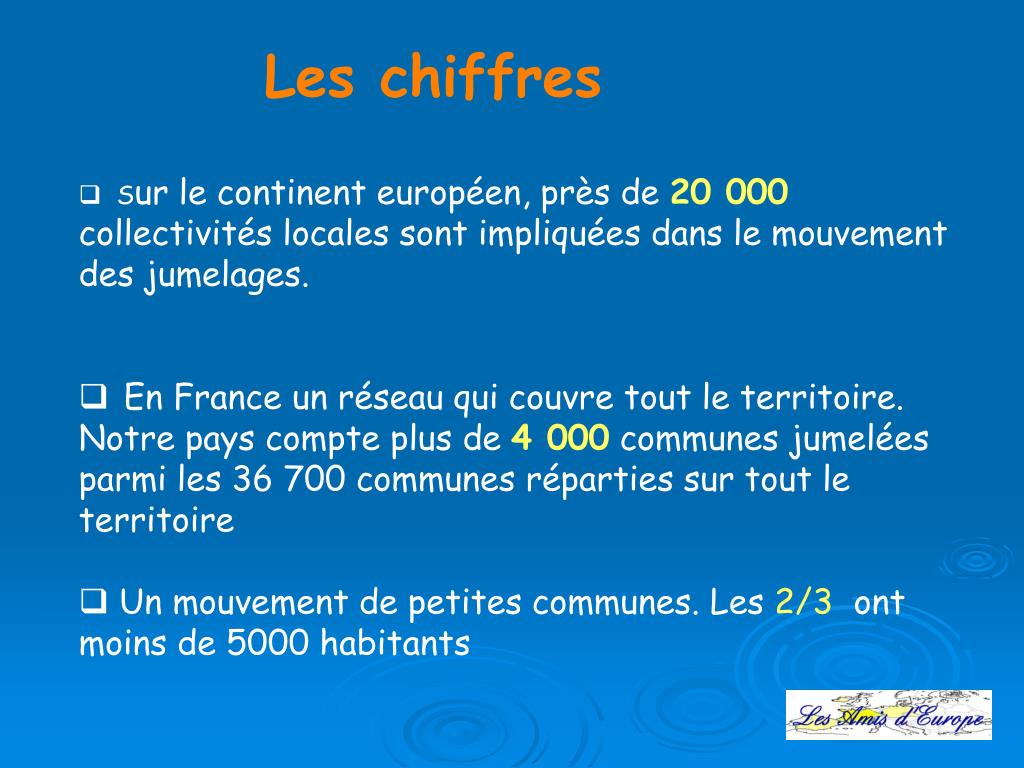 Les chiffres

❑ sur le continent européen, près de 20 000 collectivités locales sont impliquées dans le mouvement des jumelages.

❑ En France un réseau qui couvre tout le territoire. Notre pays compte plus de 4 000 communes jumelées parmi les 36 700 communes réparties sur tout le territoire

❑ Un mouvement de petites communes. Les 2/3 ont moins de 5000 habitants

Les Amis d'Europe